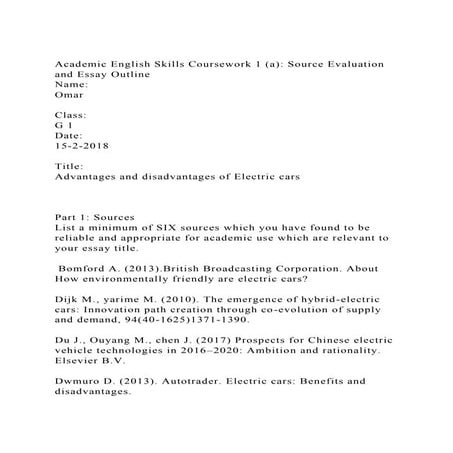 Academic English Skills Coursework 1 (a): Source Evaluation and Essay Outline
Name:
Omar

Class:
G 1
Date:
15-2-2018

Title:
Advantages and disadvantages of Electric cars

Part 1: Sources
List a minimum of SIX sources which you have found to be reliable and appropriate for academic use which are relevant to your essay title.

Bomford A. (2013).British Broadcasting Corporation. About How environmentally friendly are electric cars?

Dijk M., yarime M. (2010). The emergence of hybrid-electric cars: Innovation path creation through co-evolution of supply and demand, 94(40-1625)1371-1390.

Du J., Ouyang M., chen J. (2017) Prospects for Chinese electric vehicle technologies in 2016–2020: Ambition and rationality. Elsevier B.V.

Dwmuro D. (2013). Autotrader. Electric cars: Benefits and disadvantages.